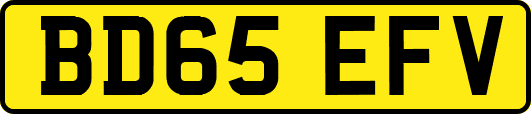 BD65 EFV